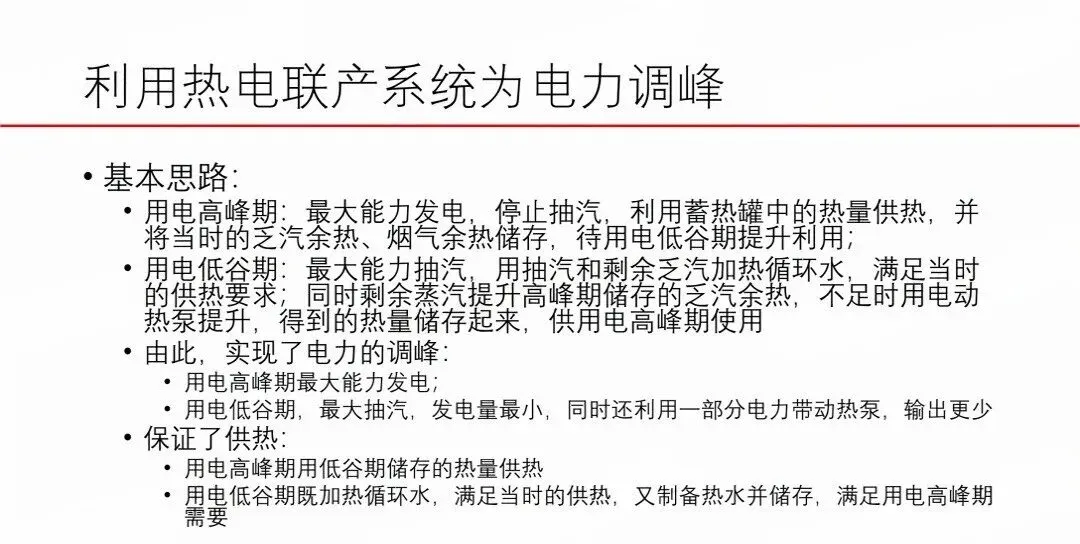 利用热电联产系统为电力调峰

• 基本思路:
  • 用电高峰期：最大能力发电，停止抽汽，利用蓄热罐中的热量供热，并将当时的乏汽余热、烟气余热储存，待用电低谷期提升利用;
  • 用电低谷期：最大能力抽汽，用抽汽和剩余乏汽加热循环水，满足当时的供热要求；同时剩余蒸汽提升高峰期储存的乏汽余热，不足时用电动热泵提升，得到的热量储存起来，供用电高峰期使用
  • 由此，实现了电力的调峰:
    • 用电高峰期最大能力发电;
    • 用电低谷期，最大抽汽，发电量最小，同时还利用一部分电力带动热泵，输出更少
  • 保证了供热:
    • 用电高峰期用低谷期储存的热量供热
    • 用电低谷期既加热循环水，满足当时的供热，又制备热水并储存，满足用电高峰期需要